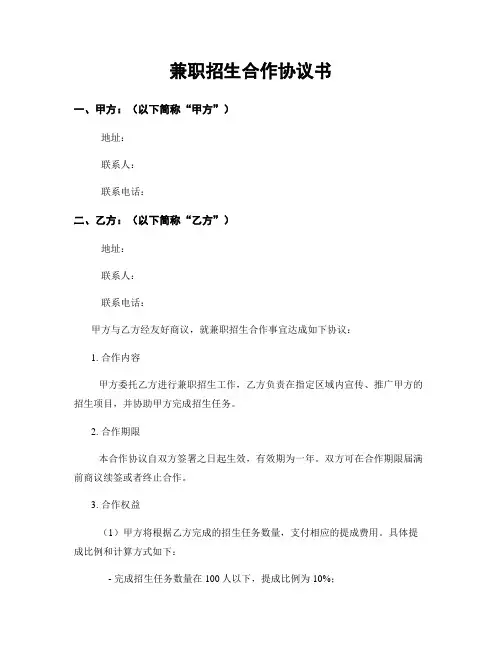 兼职招生合作协议书

一、甲方：（以下简称“甲方”）

地址：

联系人：

联系电话：

二、乙方：（以下简称“乙方”）

地址：

联系人：

联系电话：

甲方与乙方经友好商议，就兼职招生合作事宜达成如下协议：

1. 合作内容

甲方委托乙方进行兼职招生工作，乙方负责在指定区域内宣传、推广甲方的招生项目，并协助甲方完成招生任务。

2. 合作期限

本合作协议自双方签署之日起生效，有效期为一年。双方可在合作期限届满前商议续签或者终止合作。

3. 合作权益

（1）甲方将根据乙方完成的招生任务数量，支付相应的提成费用。具体提成比例和计算方式如下：

- 完成招生任务数量在 100 人以下，提成比例为 10%；